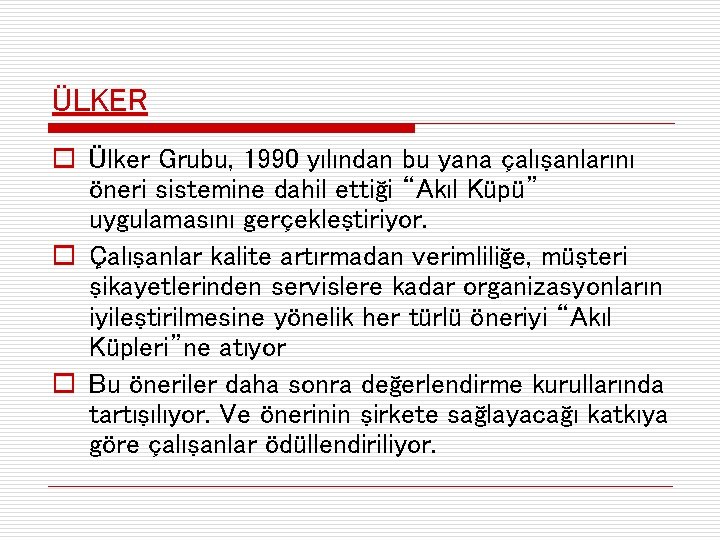 ÜLKER

☐ Ülker Grubu, 1990 yılından bu yana çalışanlarını öneri sistemine dahil ettiği "Akıl Küpü" uygulamasını gerçekleştiriyor.

☐ Çalışanlar kalite artırmadan verimliliğe, müşteri şikayetlerinden servislere kadar organizasyonların iyileştirilmesine yönelik her türlü öneriyi "Akıl Küpleri"ne atıyor

☐ Bu öneriler daha sonra değerlendirme kurullarında tartışılıyor. Ve önerinin şirkete sağlayacağı katkıya göre çalışanlar ödüllendiriliyor.